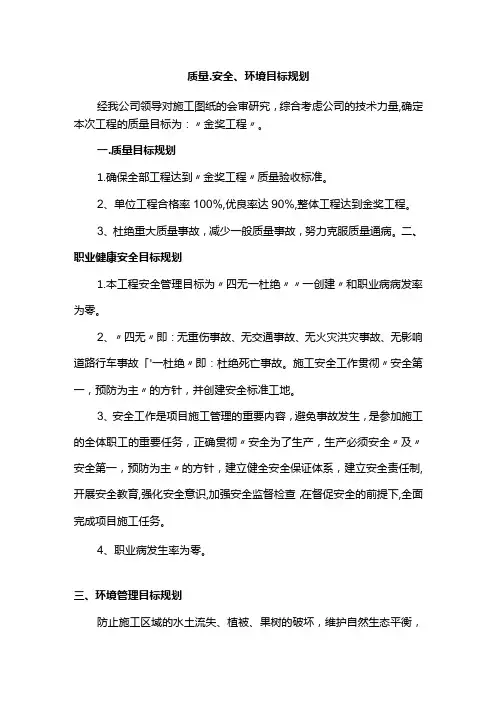 质量.安全、环境目标规划

经我公司领导对施工图纸的会审研究，综合考虑公司的技术力量,确定本次工程的质量目标为：〃金奖工程〃。

一.质量目标规划

1.确保全部工程达到〃金奖工程〃质量验收标准。

2、单位工程合格率 100%,优良率达 90%,整体工程达到金奖工程。

3、杜绝重大质量事故，减少一般质量事故，努力克服质量通病。二、职业健康安全目标规划

1.本工程安全管理目标为〃四无一杜绝〃〃一创建〃和职业病病发率为零。

2、〃四无〃即：无重伤事故、无交通事故、无火灾洪灾事故、无影响道路行车事故「'一杜绝〃即：杜绝死亡事故。施工安全工作贯彻〃安全第一，预防为主〃的方针，并创建安全标准工地。

3、安全工作是项目施工管理的重要内容，避免事故发生，是参加施工的全体职工的重要任务，正确贯彻〃安全为了生产，生产必须安全〃及〃安全第一，预防为主〃的方针，建立健全安全保证体系，建立安全责任制,开展安全教育,强化安全意识,加强安全监督检查,在督促安全的前提下,全面完成项目施工任务。

4、职业病发生率为零。

三、环境管理目标规划

防止施工区域的水土流失、植被、果树的破坏，维护自然生态平衡，